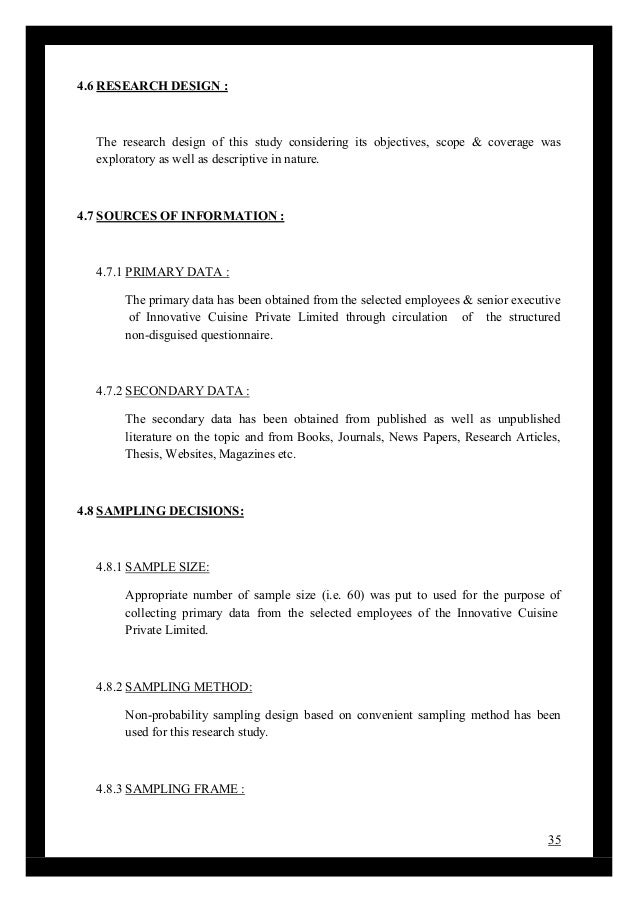 4.6 RESEARCH DESIGN :

The research design of this study considering its objectives, scope & coverage was exploratory as well as descriptive in nature.

4.7 SOURCES OF INFORMATION :

4.7.1 PRIMARY DATA :

The primary data has been obtained from the selected employees & senior executive of Innovative Cuisine Private Limited through circulation of the structured non-disguised questionnaire.

4.7.2 SECONDARY DATA :

The secondary data has been obtained from published as well as unpublished literature on the topic and from Books, Journals, News Papers, Research Articles, Thesis, Websites, Magazines etc.

4.8 SAMPLING DECISIONS:

4.8.1 SAMPLE SIZE:

Appropriate number of sample size (i.e. 60) was put to used for the purpose of collecting primary data from the selected employees of the Innovative Cuisine Private Limited.

4.8.2 SAMPLING METHOD:

Non-probability sampling design based on convenient sampling method has been used for this research study.

4.8.3 SAMPLING FRAME :

35